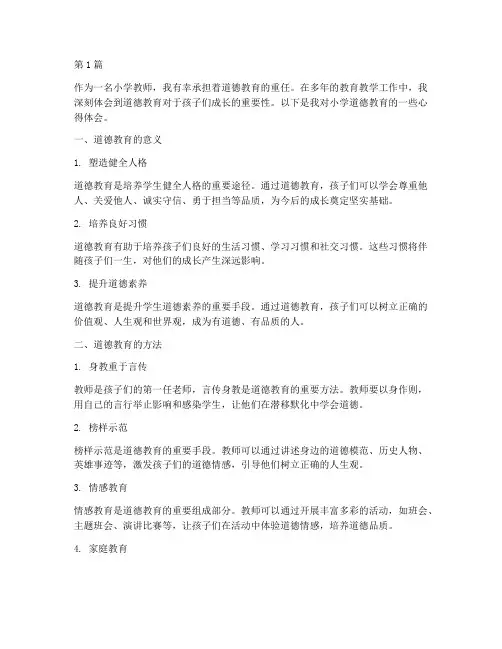 第1篇

作为一名小学教师，我有幸承担着道德教育的重任。在多年的教育教学工作中，我深刻体会到道德教育对于孩子们成长的重要性。以下是我对小学道德教育的一些心得体会。

一、道德教育的意义

1. 塑造健全人格

道德教育是培养学生健全人格的重要途径。通过道德教育，孩子们可以学会尊重他人、关爱他人、诚实守信、勇于担当等品质，为今后的成长奠定坚实基础。

2. 培养良好习惯

道德教育有助于培养孩子们良好的生活习惯、学习习惯和社交习惯。这些习惯将伴随孩子们一生，对他们的成长产生深远影响。

3. 提升道德素养

道德教育是提升学生道德素养的重要手段。通过道德教育，孩子们可以树立正确的价值观、人生观和世界观，成为有道德、有品质的人。

二、道德教育的方法

1. 身教重于言传

教师是孩子们的第一任老师，言传身教是道德教育的重要方法。教师要以身作则，用自己的言行举止影响和感染学生，让他们在潜移默化中学会道德。

2. 榜样示范

榜样示范是道德教育的重要手段。教师可以通过讲述身边的道德模范、历史人物、英雄事迹等，激发孩子们的道德情感，引导他们树立正确的人生观。

3. 情感教育

情感教育是道德教育的重要组成部分。教师可以通过开展丰富多彩的活动，如班会、主题班会、演讲比赛等，让孩子们在活动中体验道德情感，培养道德品质。

4. 家庭教育